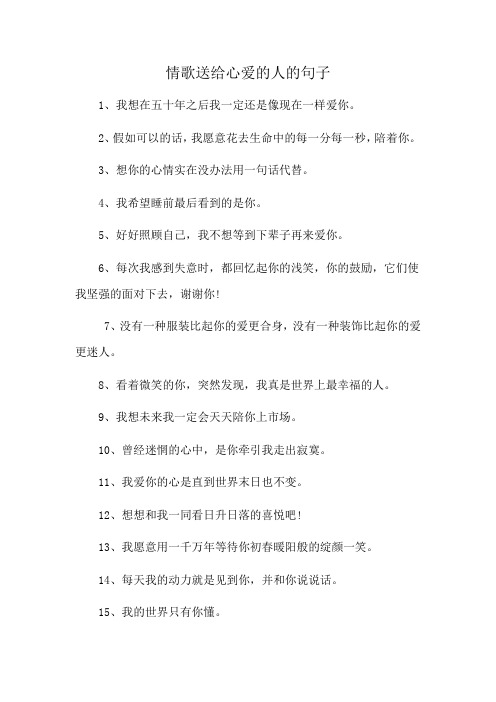 情歌送给心爱的人的句子

1、我想在五十年之后我一定还是像现在一样爱你。

2、假如可以的话，我愿意花去生命中的每一分每一秒，陪着你。

3、想你的心情实在没办法用一句话代替。

4、我希望睡前最后看到的是你。

5、好好照顾自己，我不想等到下辈子再来爱你。

6、每次我感到失意时，都回忆起你的浅笑，你的鼓励，它们使我坚强的面对下去，谢谢你!

7、没有一种服装比起你的爱更合身，没有一种装饰比起你的爱更迷人。

8、看着微笑的你，突然发现，我真是世界上最幸福的人。

9、我想未来我一定会天天陪你上市场。

10、曾经迷惘的心中，是你牵引我走出寂寞。

11、我爱你的心是直到世界末日也不变。

12、想想和我一同看日升日落的喜悦吧!

13、我愿意用一千万年等待你初春暖阳般的绽颜一笑。

14、每天我的动力就是见到你，并和你说说话。

15、我的世界只有你懂。